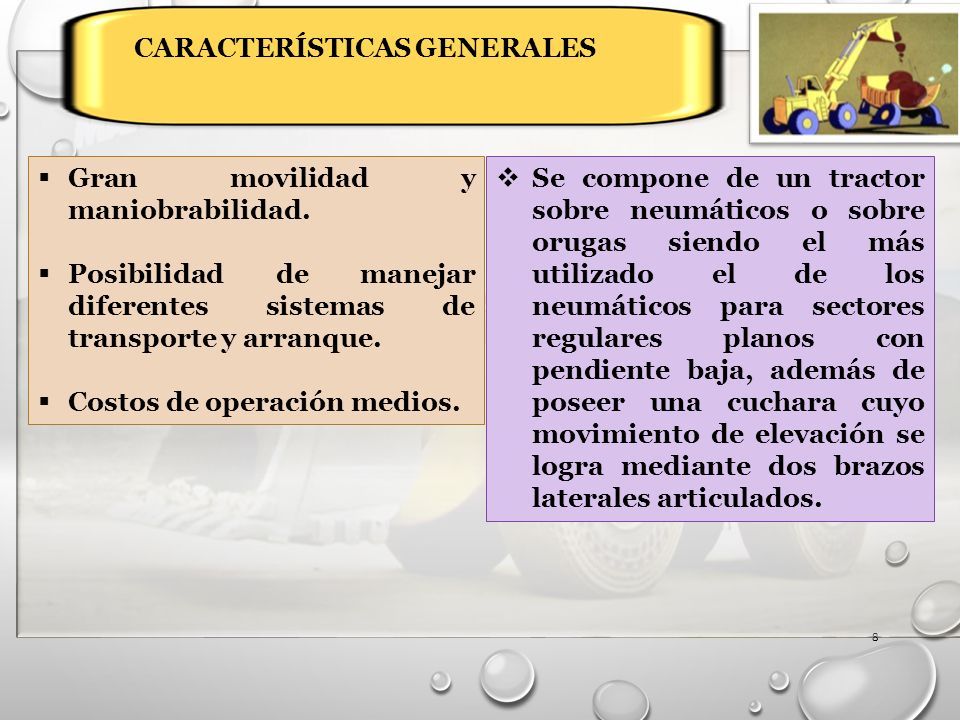 CARACTERÍSTICAS GENERALES

▪ Gran movilidad y maniobrabilidad.

▪ Posibilidad de manejar diferentes sistemas de transporte y arranque.

▪ Costos de operación medios.

❖ Se compone de un tractor sobre neumáticos o sobre orugas siendo el más utilizado el de los neumáticos para sectores regulares planos con pendiente baja, además de poseer una cuchara cuyo movimiento de elevación se logra mediante dos brazos laterales articulados.

8